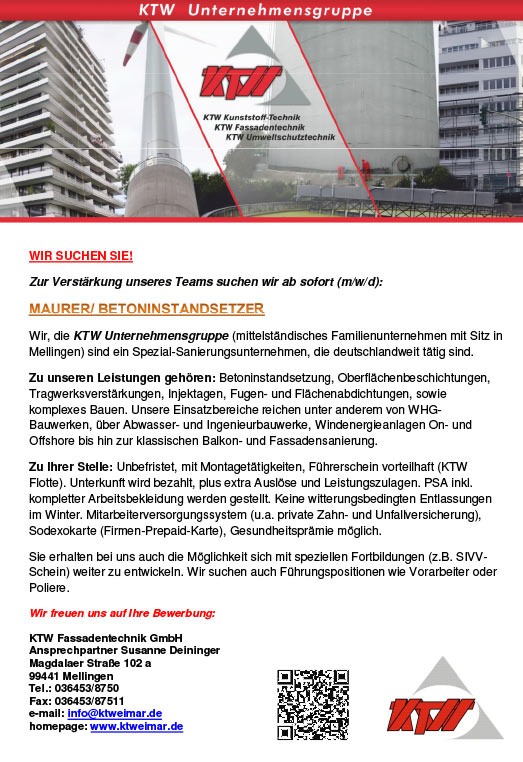 KTW Unternehmensgruppe

KTW

KTW Kunststoff-Technik
KTW Fassadentechnik
KTW Umweltschutztechnik

WIR SUCHEN SIE!

Zur Verstärkung unseres Teams suchen wir ab sofort (m/w/d):

MAURER/ BETONINSTANDSETZER

Wir, die KTW Unternehmensgruppe (mittelständisches Familienunternehmen mit Sitz in Mellingen) sind ein Spezial-Sanierungsunternehmen, die deutschlandweit tätig sind.

Zu unseren Leistungen gehören: Betoninstandsetzung, Oberflächenbeschichtungen, Tragwerksverstärkungen, Injektagen, Fugen- und Flächenabdichtungen, sowie komplexes Bauen. Unsere Einsatzbereiche reichen unter anderem von WHG-Bauwerken, über Abwasser- und Ingenieurbauwerke, Windenergieanlagen On- und Offshore bis hin zur klassischen Balkon- und Fassadensanierung.

Zu Ihrer Stelle: Unbefristet, mit Montagetätigkeiten, Führerschein vorteilhaft (KTW Flotte). Unterkunft wird bezahlt, plus extra Auslöse und Leistungszulagen. PSA inkl. kompletter Arbeitsbekleidung werden gestellt. Keine witterungsbedingten Entlassungen im Winter. Mitarbeiterversorgungssystem (u.a. private Zahn- und Unfallversicherung), Sodexokarte (Firmen-Prepaid-Karte), Gesundheitsprämie möglich.

Sie erhalten bei uns auch die Möglichkeit sich mit speziellen Fortbildungen (z.B. SIVV-Schein) weiter zu entwickeln. Wir suchen auch Führungspositionen wie Vorarbeiter oder Poliere.

Wir freuen uns auf Ihre Bewerbung:

KTW Fassadentechnik GmbH
Ansprechpartner Susanne Deininger
Magdalaer Straße 102 a
99441 Mellingen
Tel.: 036453/8750
Fax: 036453/87511
e-mail: info@ktweimar.de
homepage: www.ktweimar.de

KTW